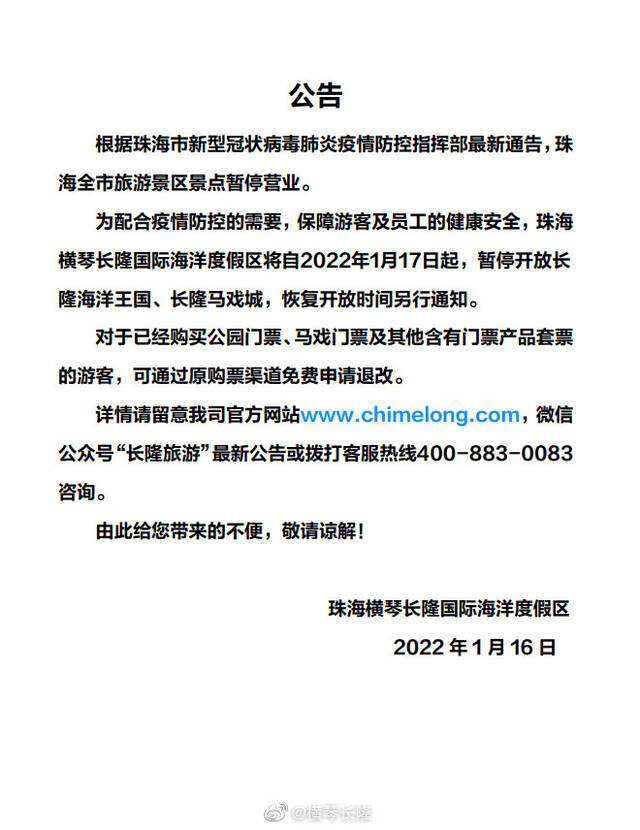 公告

根据珠海市新型冠状病毒肺炎疫情防控指挥部最新通告，珠海全市旅游景区景点暂停营业。

为配合疫情防控的需要，保障游客及员工的健康安全，珠海横琴长隆国际海洋度假区将自2022年1月17日起，暂停开放长隆海洋王国、长隆马戏城，恢复开放时间另行通知。

对于已经购买公园门票、马戏门票及其他含有门票产品套票的游客，可通过原购票渠道免费申请退改。

详情请留意我司官方网站www.chimelong.com，微信公众号“长隆旅游”最新公告或拨打客服热线400-883-0083咨询。

由此给您带来的不便，敬请谅解！

珠海横琴长隆国际海洋度假区
2022 年 1 月 16 日

@横琴长隆